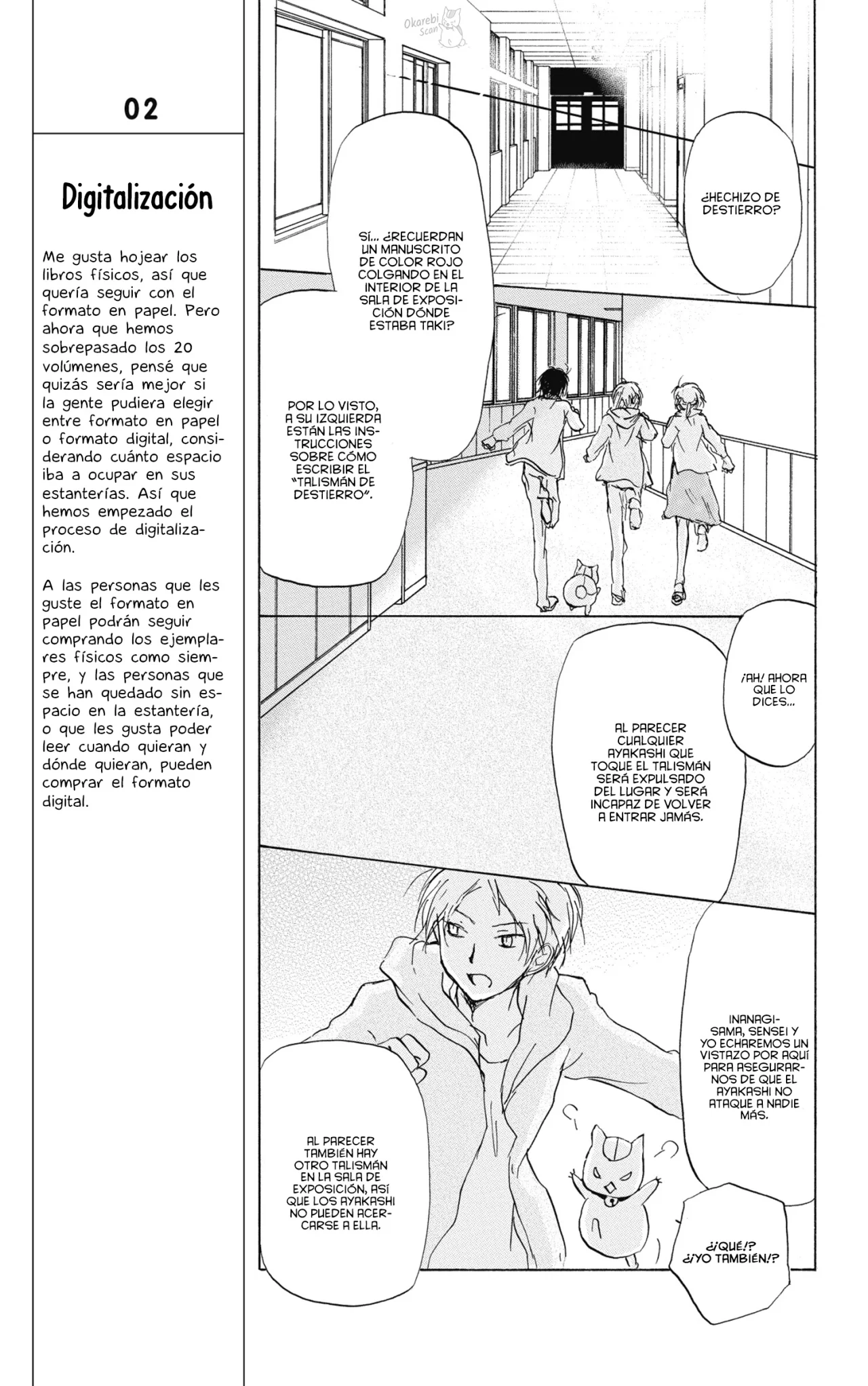 02

Digitalización

Me gusta hojear los libros físicos, así que quería seguir con el formato en papel. Pero ahora que hemos sobrepasado los 20 volúmenes, pensé que quizás sería mejor si la gente pudiera elegir entre formato en papel o formato digital, considerando cuánto espacio iba a ocupar en sus estanterías. Así que hemos empezado el proceso de digitalización.

A las personas que les guste el formato en papel podrán seguir comprando los ejemplares físicos como siempre, y las personas que se han quedado sin espacio en la estantería, o que les gusta poder leer cuando quieran y dónde quieran, pueden comprar el formato digital.

Okarebi Scan

¿HECHIZO DE DESTIERRO?

SÍ... ¿RECUERDAN UN MANUSCRITO DE COLOR ROJO COLGANDO EN EL INTERIOR DE LA SALA DE EXPOSICIÓN DÓNDE ESTABA TAKI?

POR LO VISTO, A SU IZQUIERDA ESTÁN LAS INSTRUCCIONES SOBRE CÓMO ESCRIBIR EL "TALISMÁN DE DESTIERRO".

¡AH! AHORA QUE LO DICES...

AL PARECER CUALQUIER AYAKASHI QUE TOQUE EL TALISMÁN SERÁ EXPULSADO DEL LUGAR Y SERÁ INCAPAZ DE VOLVER A ENTRAR JAMÁS.

INANAGI-SAMA, SENSEI Y YO ECHAREMOS UN VISTAZO POR AQUÍ PARA ASEGURARNOS DE QUE EL AYAKASHI NO ATAQUE A NADIE MÁS.

AL PARECER TAMBIÉN HAY OTRO TALISMÁN EN LA SALA DE EXPOSICIÓN, ASÍ QUE LOS AYAKASHI NO PUEDEN ACERCARSE A ELLA.

¿¡QUÉ!? ¿¡YO TAMBIÉN!?